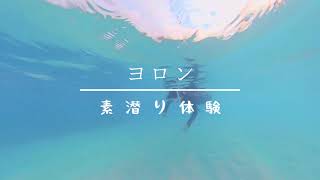 ヨロン

素潜り体験